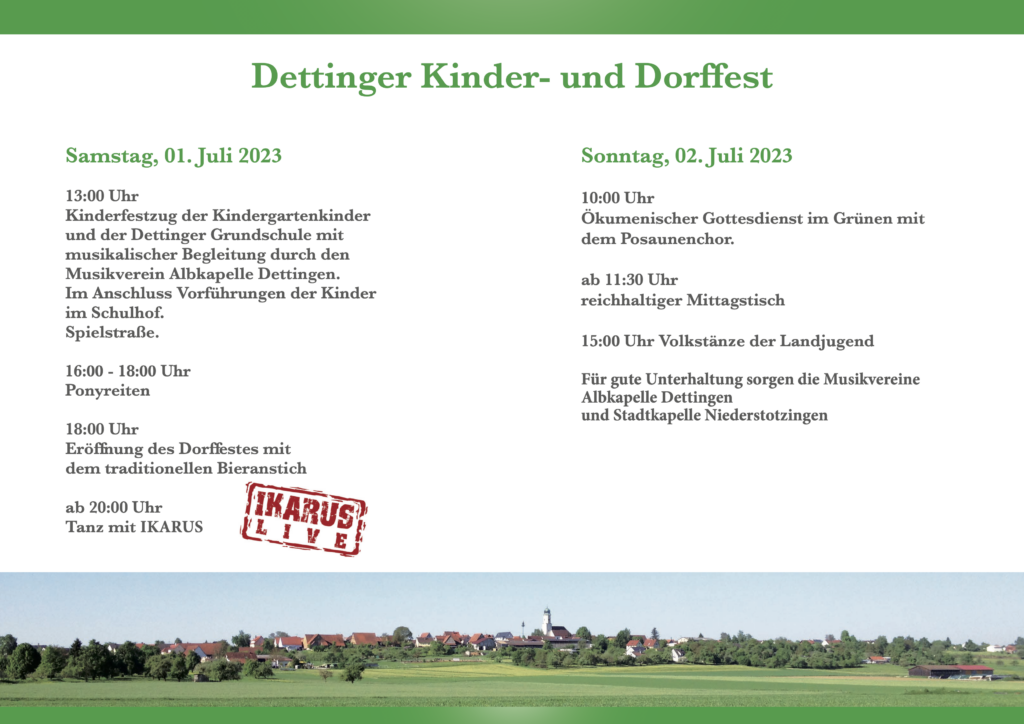 Dettinger Kinder- und Dorffest

Samstag, 01. Juli 2023

13:00 Uhr
Kinderfestzug der Kindergartenkinder und der Dettinger Grundschule mit musikalischer Begleitung durch den Musikverein Albkapelle Dettingen.
Im Anschluss Vorführungen der Kinder im Schulhof.
Spielstraße.

16:00 - 18:00 Uhr
Ponyreiten

18:00 Uhr
Eröffnung des Dorffestes mit dem traditionellen Bieranstich

ab 20:00 Uhr
Tanz mit IKARUS

IKARUS
LIVE

Sonntag, 02. Juli 2023

10:00 Uhr
Ökumenischer Gottesdienst im Grünen mit dem Posaunenchor.

ab 11:30 Uhr
reichhaltiger Mittagstisch

15:00 Uhr Volkstänze der Landjugend

Für gute Unterhaltung sorgen die Musikvereine Albkapelle Dettingen
und Stadtkapelle Niederstotzingen